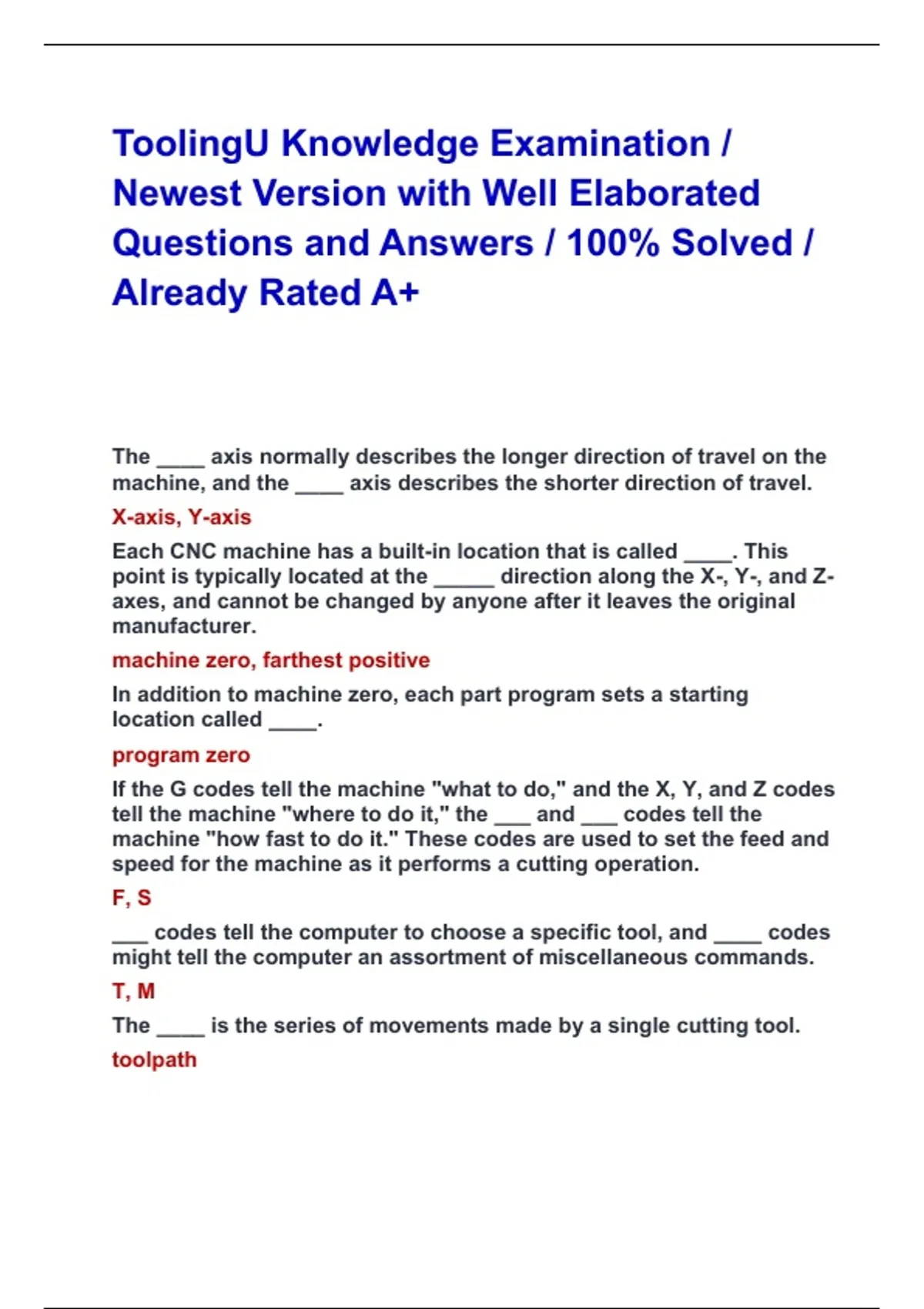 ToolingU Knowledge Examination / Newest Version with Well Elaborated Questions and Answers / 100% Solved / Already Rated A+

The ____ axis normally describes the longer direction of travel on the machine, and the ____ axis describes the shorter direction of travel.

X-axis, Y-axis

Each CNC machine has a built-in location that is called ____. This point is typically located at the _____ direction along the X-, Y-, and Z-axes, and cannot be changed by anyone after it leaves the original manufacturer.

machine zero, farthest positive

In addition to machine zero, each part program sets a starting location called ____.

program zero

If the G codes tell the machine "what to do," and the X, Y, and Z codes tell the machine "where to do it," the ___ and ___ codes tell the machine "how fast to do it." These codes are used to set the feed and speed for the machine as it performs a cutting operation.

F, S

___ codes tell the computer to choose a specific tool, and ____ codes might tell the computer an assortment of miscellaneous commands.

T, M

The ____ is the series of movements made by a single cutting tool.

toolpath